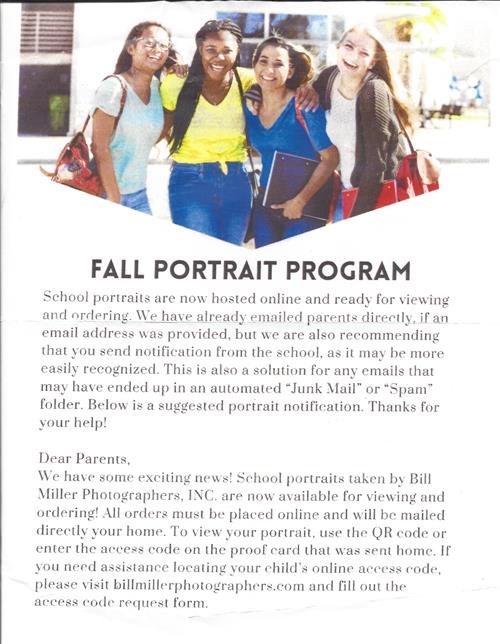 FALL PORTRAIT PROGRAM

School portraits are now hosted online and ready for viewing and ordering. We have already emailed parents directly, if an email address was provided, but we are also recommending that you send notification from the school, as it may be more easily recognized. This is also a solution for any emails that may have ended up in an automated "Junk Mail" or "Spam" folder. Below is a suggested portrait notification. Thanks for your help!

Dear Parents,
We have some exciting news! School portraits taken by Bill Miller Photographers, INC. are now available for viewing and ordering! All orders must be placed online and will be mailed directly your home. To view your portrait, use the QR code or enter the access code on the proof card that was sent home. If you need assistance locating your child's online access code, please visit billmillerphotographers.com and fill out the access code request form.